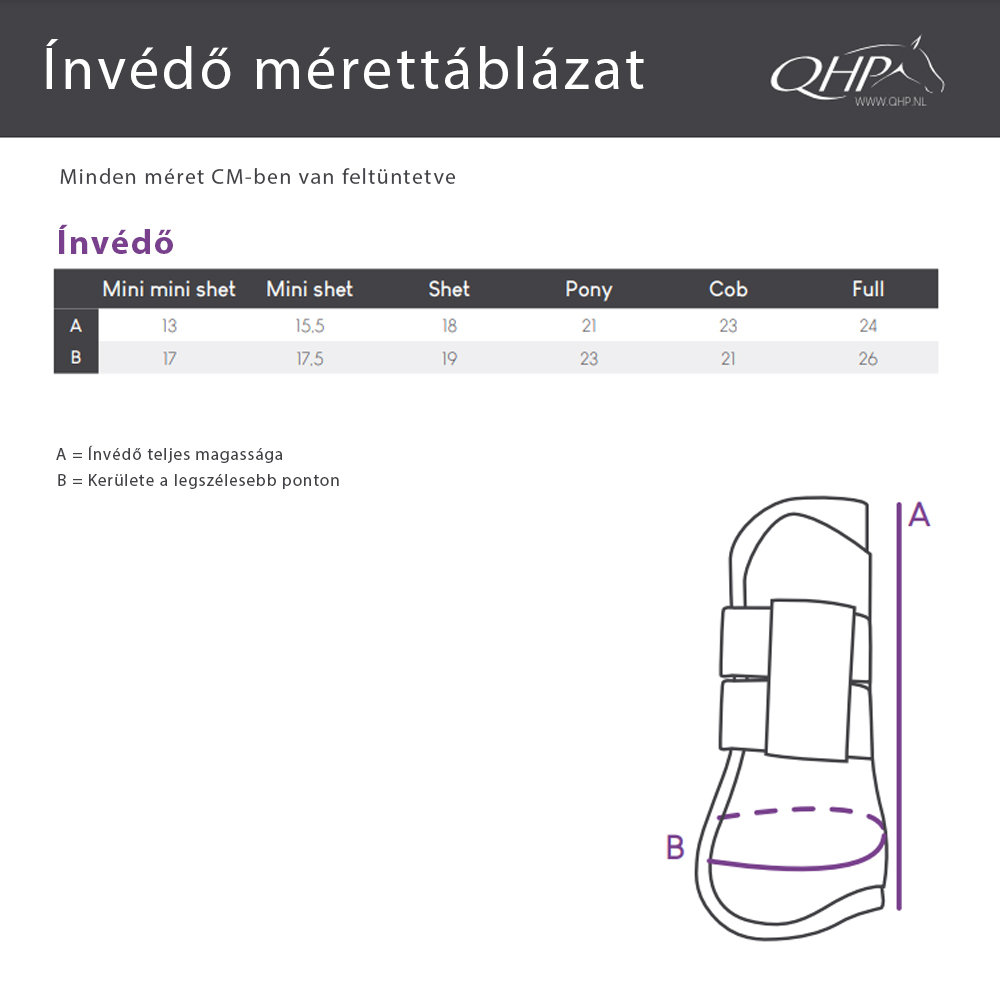 Ínvédő mérettáblázat

QHP
WWW.QHP.NL

Minden méret CM-ben van feltüntetve

Ínvédő

| | Mini mini shet | Mini shet | Shet | Pony | Cob | Full |
|---|---|---|---|---|---|---|
| A | 13 | 15,5 | 18 | 21 | 23 | 24 |
| B | 17 | 17,5 | 19 | 23 | 21 | 26 |

A = Ínvédő teljes magassága
B = Kerülete a legszélesebb ponton

A

B